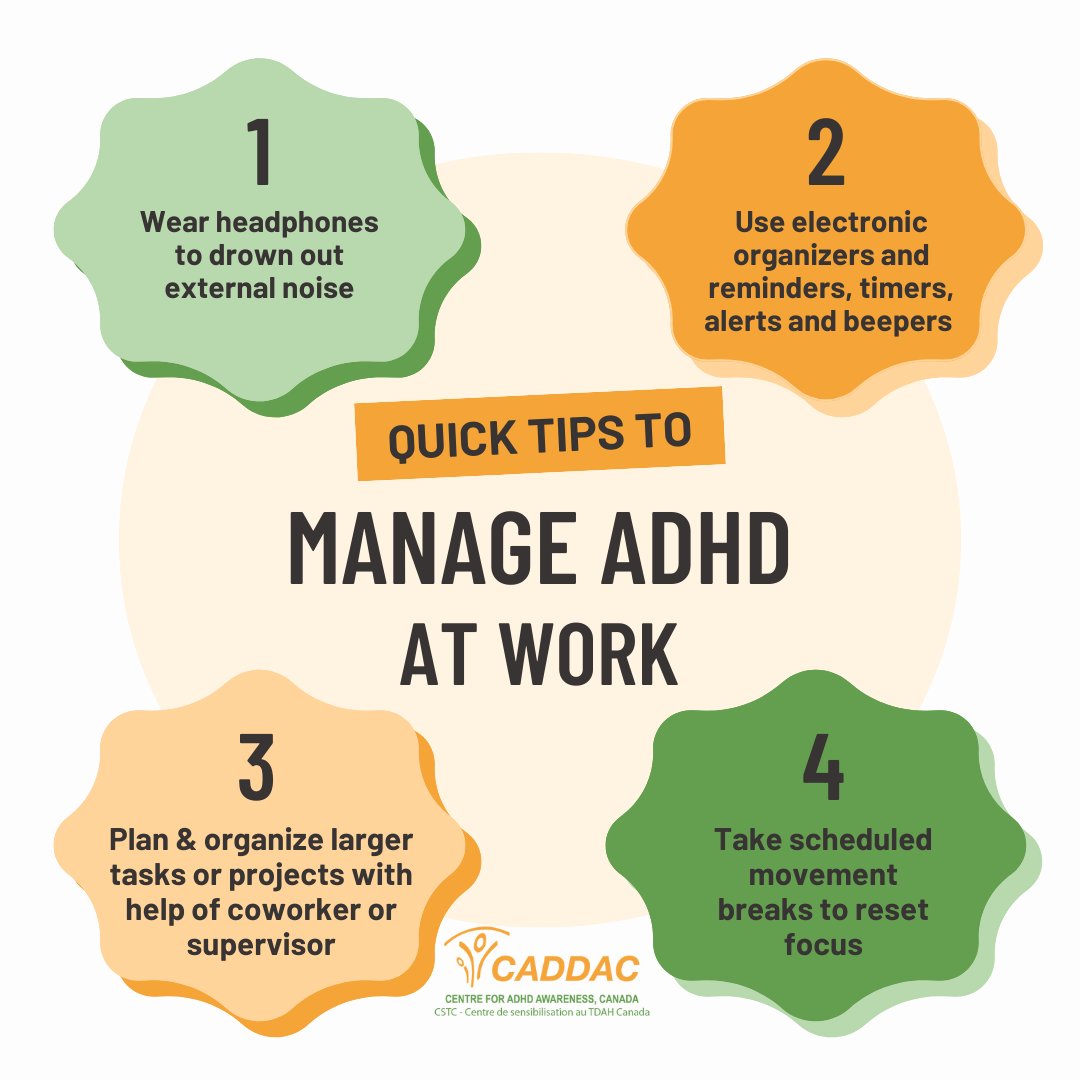 1

Wear headphones to drown out external noise

2

Use electronic organizers and reminders, timers, alerts and beepers

QUICK TIPS TO

MANAGE ADHD AT WORK

3

Plan & organize larger tasks or projects with help of coworker or supervisor

4

Take scheduled movement breaks to reset focus

CADDAC
CENTRE FOR ADHD AWARENESS, CANADA
CSTC - Centre de sensibilisation au TDAH Canada